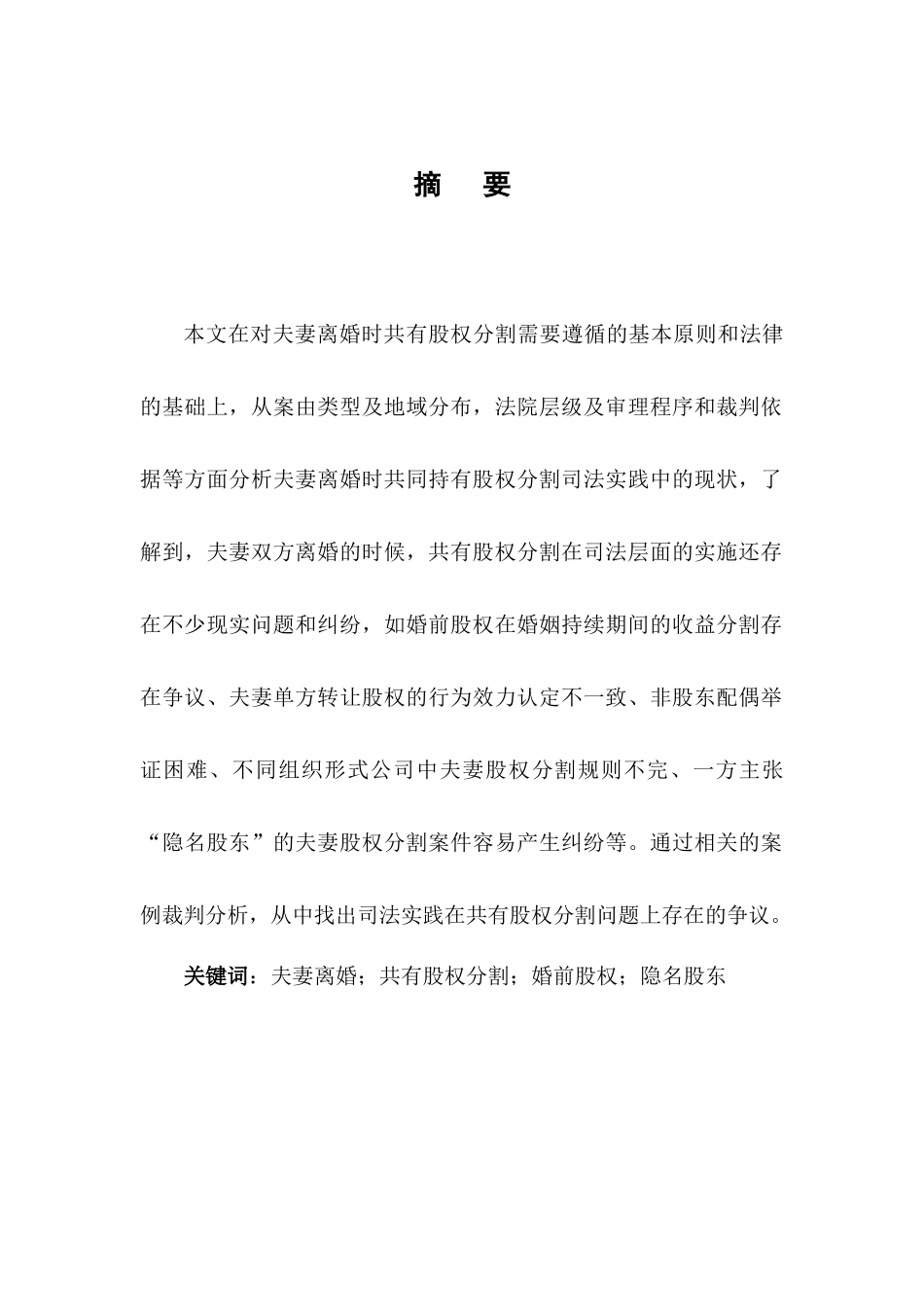 摘　要

本文在对夫妻离婚时共有股权分割需要遵循的基本原则和法律的基础上，从案由类型及地域分布，法院层级及审理程序和裁判依据等方面分析夫妻离婚时共同持有股权分割司法实践中的现状，了解到，夫妻双方离婚的时候，共有股权分割在司法层面的实施还存在不少现实问题和纠纷，如婚前股权在婚姻持续期间的收益分割存在争议、夫妻单方转让股权的行为效力认定不一致、非股东配偶举证困难、不同组织形式公司中夫妻股权分割规则不完、一方主张“隐名股东”的夫妻股权分割案件容易产生纠纷等。通过相关的案例裁判分析，从中找出司法实践在共有股权分割问题上存在的争议。

关键词：夫妻离婚；共有股权分割；婚前股权；隐名股东